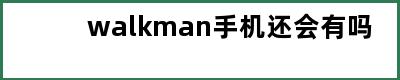 walkman手机还会有吗